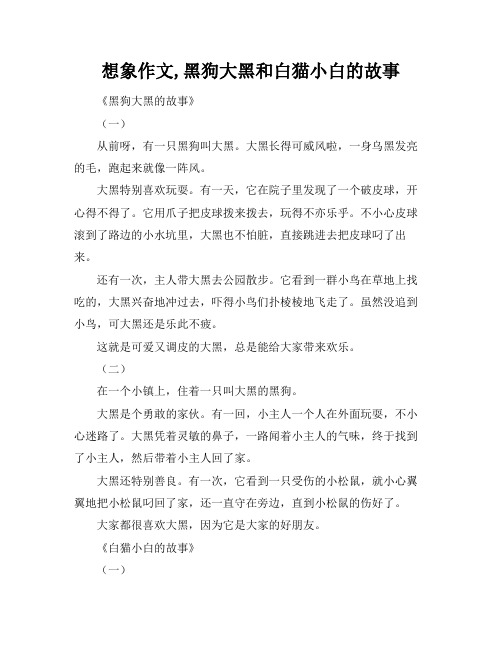 想象作文,黑狗大黑和白猫小白的故事

《黑狗大黑的故事》

（一）

从前呀，有一只黑狗叫大黑。大黑长得可威风啦，一身乌黑发亮的毛，跑起来就像一阵风。

大黑特别喜欢玩耍。有一天，它在院子里发现了一个破皮球，开心得不得了。它用爪子把皮球拨来拨去，玩得不亦乐乎。不小心皮球滚到了路边的小水坑里，大黑也不怕脏，直接跳进去把皮球叼了出来。

还有一次，主人带大黑去公园散步。它看到一群小鸟在草地上找吃的，大黑兴奋地冲过去，吓得小鸟们扑棱棱地飞走了。虽然没追到小鸟，可大黑还是乐此不疲。

这就是可爱又调皮的大黑，总是能给大家带来欢乐。

（二）

在一个小镇上，住着一只叫大黑的黑狗。

大黑是个勇敢的家伙。有一回，小主人一个人在外面玩耍，不小心迷路了。大黑凭着灵敏的鼻子，一路闻着小主人的气味，终于找到了小主人，然后带着小主人回了家。

大黑还特别善良。有一次，它看到一只受伤的小松鼠，就小心翼翼地把小松鼠叼回了家，还一直守在旁边，直到小松鼠的伤好了。

大家都很喜欢大黑，因为它是大家的好朋友。

《白猫小白的故事》

（一）